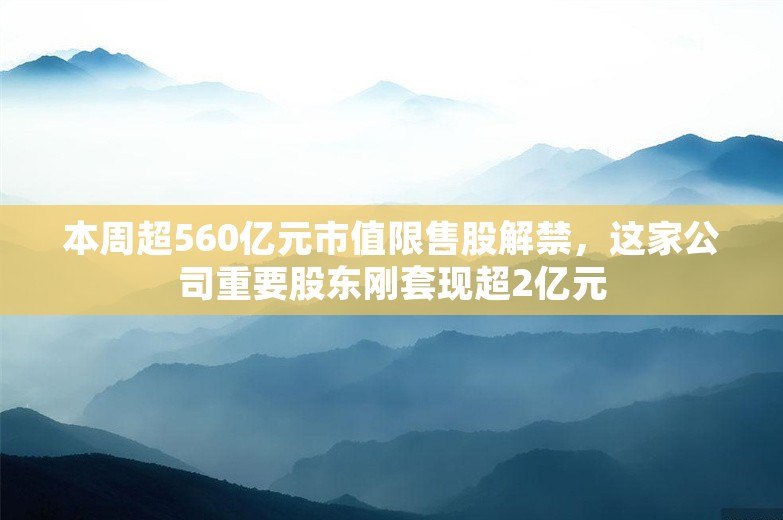 本周超560亿元市值限售股解禁，这家公司重要股东刚套现超2亿元